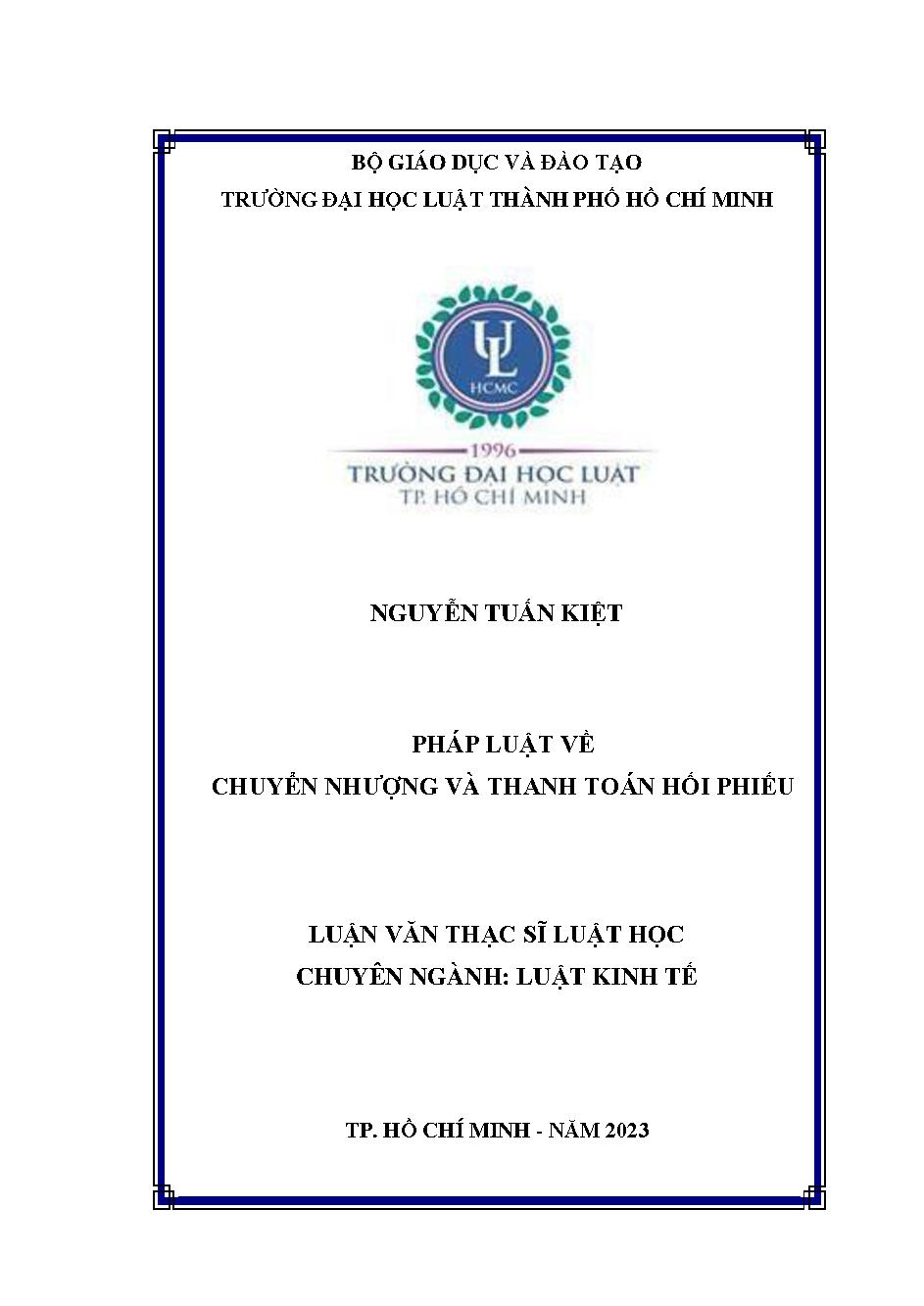 BỘ GIÁO DỤC VÀ ĐÀO TẠO
TRƯỜNG ĐẠI HỌC LUẬT THÀNH PHỐ HỒ CHÍ MINH

UL
HCMC
1996
TRƯỜNG ĐẠI HỌC LUẬT
TP. HỒ CHÍ MINH

NGUYỄN TUẤN KIỆT

PHÁP LUẬT VỀ
CHUYỂN NHƯỢNG VÀ THANH TOÁN HỐI PHIẾU

LUẬN VĂN THẠC SĨ LUẬT HỌC
CHUYÊN NGÀNH: LUẬT KINH TẾ

TP. HỒ CHÍ MINH - NĂM 2023